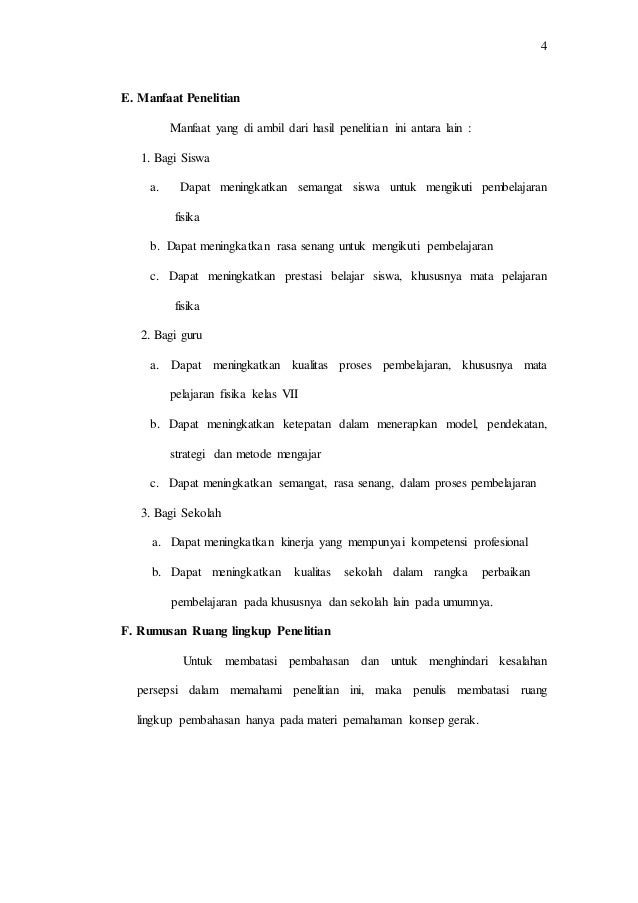 4

E. Manfaat Penelitian

Manfaat yang di ambil dari hasil penelitian ini antara lain :

1. Bagi Siswa

a. Dapat meningkatkan semangat siswa untuk mengikuti pembelajaran fisika

b. Dapat meningkatkan rasa senang untuk mengikuti pembelajaran

c. Dapat meningkatkan prestasi belajar siswa, khususnya mata pelajaran fisika

2. Bagi guru

a. Dapat meningkatkan kualitas proses pembelajaran, khususnya mata pelajaran fisika kelas VII

b. Dapat meningkatkan ketepatan dalam menerapkan model, pendekatan, strategi dan metode mengajar

c. Dapat meningkatkan semangat, rasa senang, dalam proses pembelajaran

3. Bagi Sekolah

a. Dapat meningkatkan kinerja yang mempunyai kompetensi profesional

b. Dapat meningkatkan kualitas sekolah dalam rangka perbaikan pembelajaran pada khususnya dan sekolah lain pada umumnya.

F. Rumusan Ruang lingkup Penelitian

Untuk membatasi pembahasan dan untuk menghindari kesalahan persepsi dalam memahami penelitian ini, maka penulis membatasi ruang lingkup pembahasan hanya pada materi pemahaman konsep gerak.